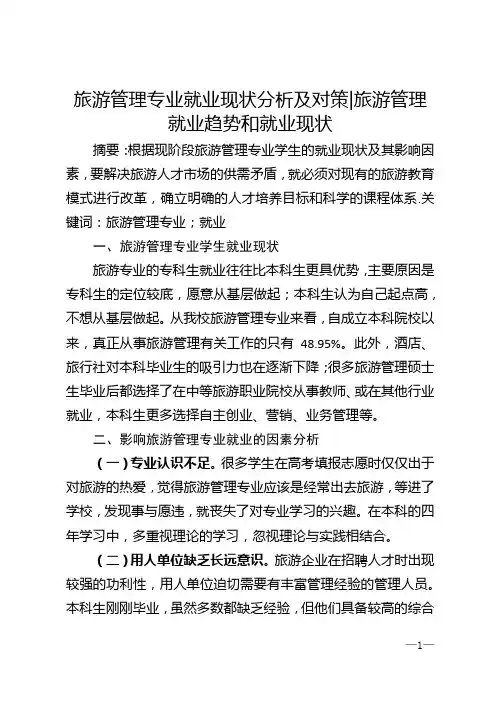 旅游管理专业就业现状分析及对策|旅游管理就业趋势和就业现状

摘要：根据现阶段旅游管理专业学生的就业现状及其影响因素，要解决旅游人才市场的供需矛盾，就必须对现有的旅游教育模式进行改革，确立明确的人才培养目标和科学的课程体系.关键词：旅游管理专业；就业

一、旅游管理专业学生就业现状

旅游专业的专科生就业往往比本科生更具优势，主要原因是专科生的定位较底，愿意从基层做起；本科生认为自己起点高，不想从基层做起。从我校旅游管理专业来看，自成立本科院校以来，真正从事旅游管理有关工作的只有 48.95%。此外，酒店、旅行社对本科毕业生的吸引力也在逐渐下降；很多旅游管理硕士生毕业后都选择了在中等旅游职业院校从事教师、或在其他行业就业，本科生更多选择自主创业、营销、业务管理等。

二、影响旅游管理专业就业的因素分析

（一）专业认识不足。很多学生在高考填报志愿时仅仅出于对旅游的热爱，觉得旅游管理专业应该是经常出去旅游，等进了学校，发现事与愿违，就丧失了对专业学习的兴趣。在本科的四年学习中，多重视理论的学习，忽视理论与实践相结合。

（二）用人单位缺乏长远意识。旅游企业在招聘人才时出现较强的功利性，用人单位迫切需要有丰富管理经验的管理人员。本科生刚刚毕业，虽然多数都缺乏经验，但他们具备较高的综合

—1—